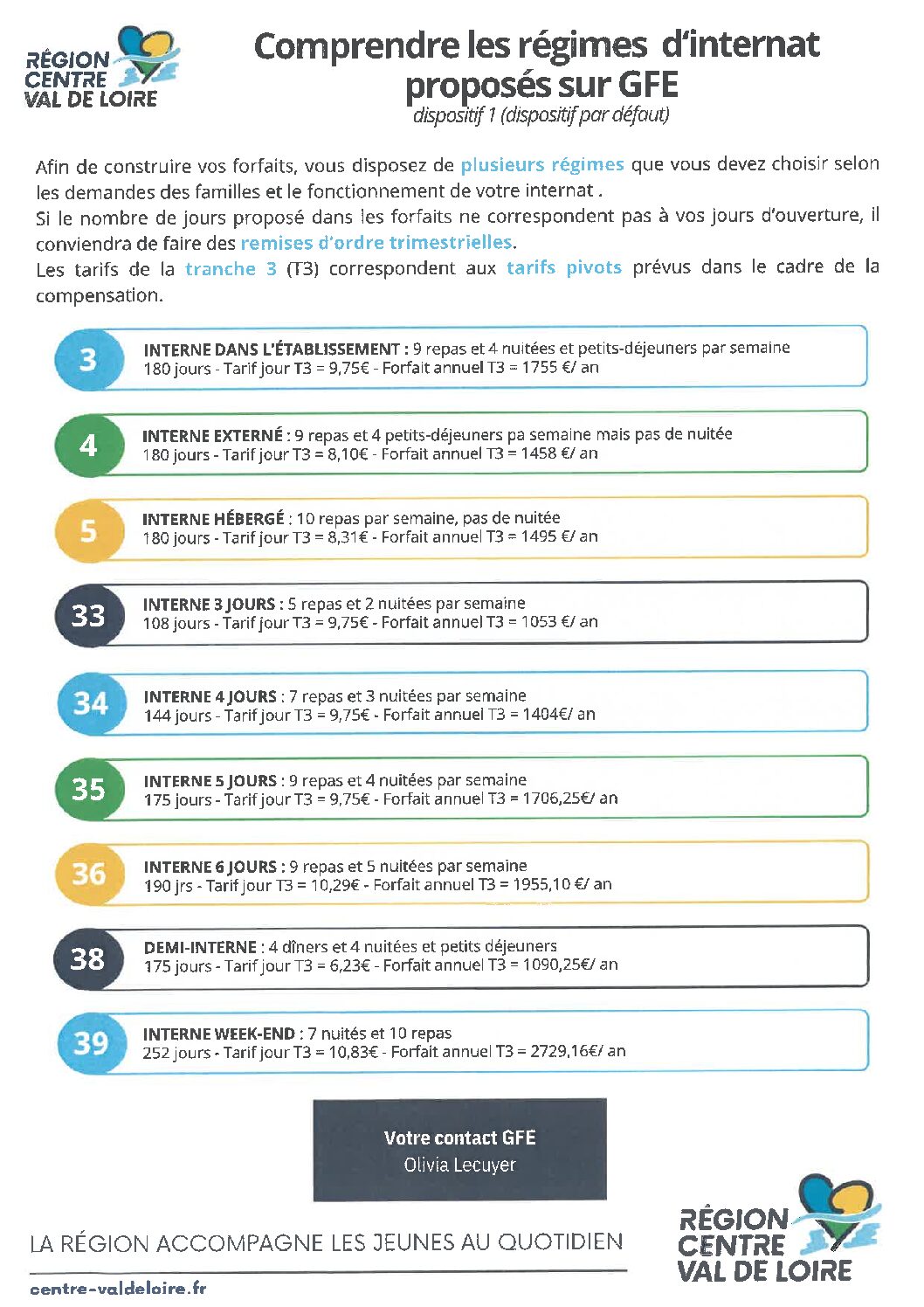 RÉGION CENTRE VAL DE LOIRE

Comprendre les régimes d'internat proposés sur GFE

dispositif 1 (dispositif par défaut)

Afin de construire vos forfaits, vous disposez de plusieurs régimes que vous devez choisir selon les demandes des familles et le fonctionnement de votre internat .
Si le nombre de jours proposé dans les forfaits ne correspondent pas à vos jours d'ouverture, il conviendra de faire des remises d'ordre trimestrielles.
Les tarifs de la tranche 3 (T3) correspondent aux tarifs pivots prévus dans le cadre de la compensation.

3 INTERNE DANS L'ÉTABLISSEMENT : 9 repas et 4 nuitées et petits-déjeuners par semaine
180 jours - Tarif jour T3 = 9,75€ - Forfait annuel T3 = 1755 €/ an

4 INTERNE EXTERNÉ : 9 repas et 4 petits-déjeuners pa semaine mais pas de nuitée
180 jours - Tarif jour T3 = 8,10€ - Forfait annuel T3 = 1458 €/ an

5 INTERNE HÉBERGÉ : 10 repas par semaine, pas de nuitée
180 jours - Tarif jour T3 = 8,31€ - Forfait annuel T3 = 1495 €/ an

33 INTERNE 3 JOURS : 5 repas et 2 nuitées par semaine
108 jours - Tarif jour T3 = 9,75€ - Forfait annuel T3 = 1053 €/ an

34 INTERNE 4 JOURS : 7 repas et 3 nuitées par semaine
144 jours - Tarif jour T3 = 9,75€ - Forfait annuel T3 = 1404€/ an

35 INTERNE 5 JOURS : 9 repas et 4 nuitées par semaine
175 jours - Tarif jour T3 = 9,75€ - Forfait annuel T3 = 1706,25€/ an

36 INTERNE 6 JOURS : 9 repas et 5 nuitées par semaine
190 jrs - Tarif jour T3 = 10,29€ - Forfait annuel T3 = 1955,10 €/ an

38 DEMI-INTERNE : 4 dîners et 4 nuitées et petits déjeuners
175 jours - Tarif jour T3 = 6,23€ - Forfait annuel T3 = 1090,25€/ an

39 INTERNE WEEK-END : 7 nuités et 10 repas
252 jours - Tarif jour T3 = 10,83€ - Forfait annuel T3 = 2729,16€/ an

Votre contact GFE
Olivia Lecuyer

LA RÉGION ACCOMPAGNE LES JEUNES AU QUOTIDIEN

centre-valdeloire.fr

RÉGION CENTRE VAL DE LOIRE